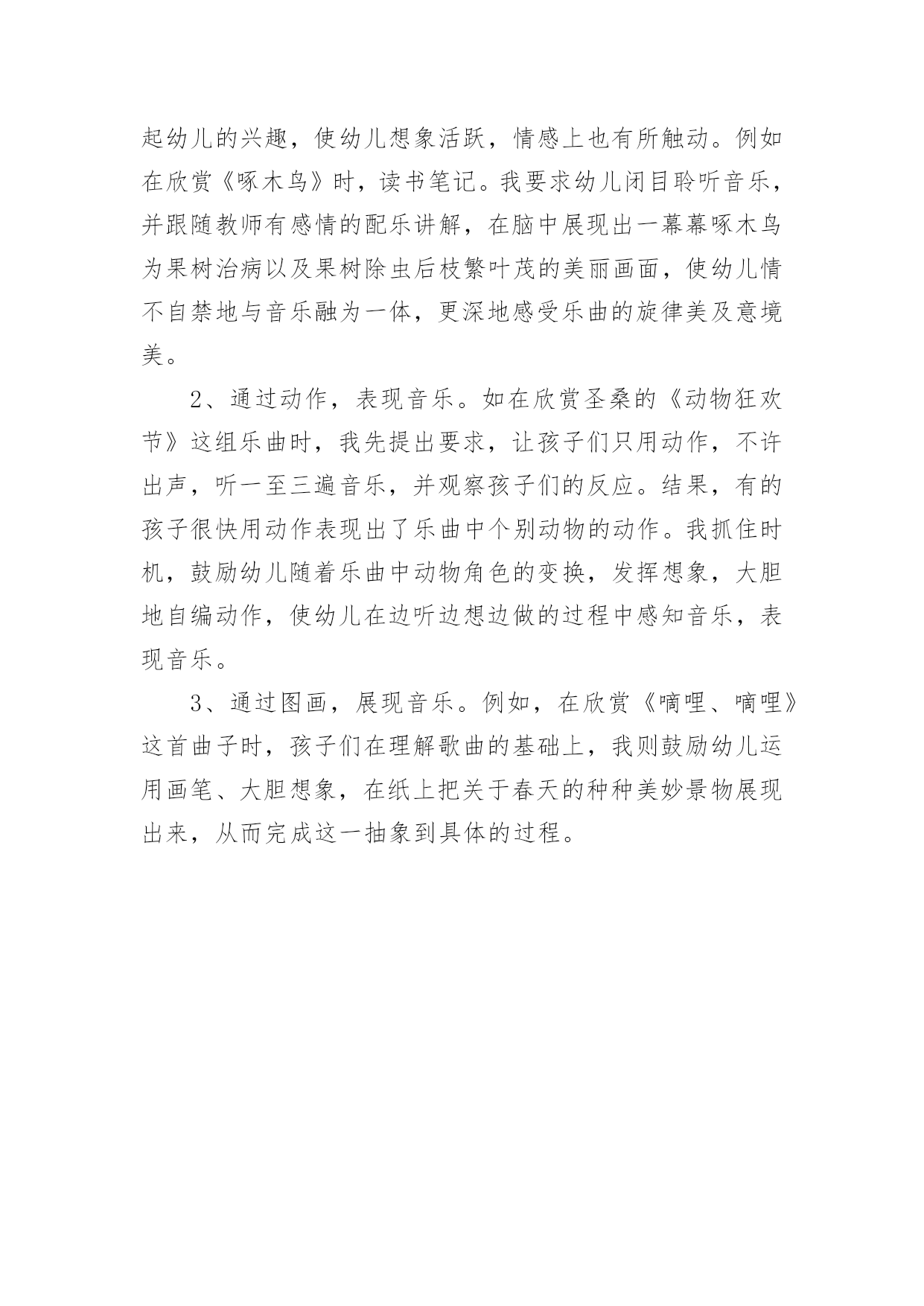 起幼儿的兴趣，使幼儿想象活跃，情感上也有所触动。例如在欣赏《啄木鸟》时，读书笔记。我要求幼儿闭目聆听音乐，并跟随教师有感情的配乐讲解，在脑中展现出一幕幕啄木鸟为果树治病以及果树除虫后枝繁叶茂的美丽画面，使幼儿情不自禁地与音乐融为一体，更深地感受乐曲的旋律美及意境美。

2、通过动作，表现音乐。如在欣赏圣桑的《动物狂欢节》这组乐曲时，我先提出要求，让孩子们只用动作，不许出声，听一至三遍音乐，并观察孩子们的反应。结果，有的孩子很快用动作表现出了乐曲中个别动物的动作。我抓住时机，鼓励幼儿随着乐曲中动物角色的变换，发挥想象，大胆地自编动作，使幼儿在边听边想边做的过程中感知音乐，表现音乐。

3、通过图画，展现音乐。例如，在欣赏《嘀哩、嘀哩》这首曲子时，孩子们在理解歌曲的基础上，我则鼓励幼儿运用画笔、大胆想象，在纸上把关于春天的种种美妙景物展现出来，从而完成这一抽象到具体的过程。